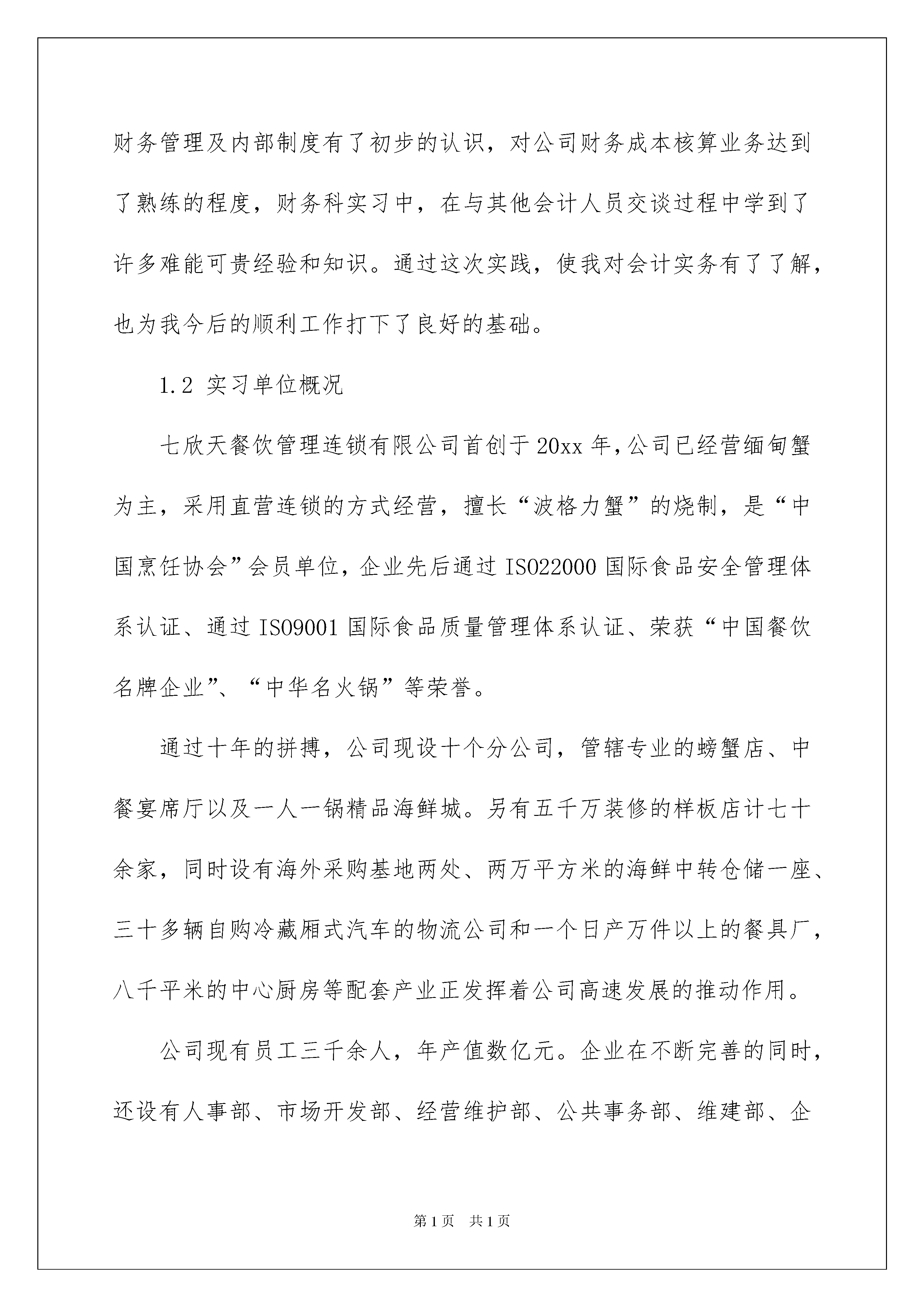 财务管理及内部制度有了初步的认识，对公司财务成本核算业务达到了熟练的程度，财务科实习中，在与其他会计人员交谈过程中学到了许多难能可贵经验和知识。通过这次实践，使我对会计实务有了了解，也为我今后的顺利工作打下了良好的基础。

1.2 实习单位概况

七欣天餐饮管理连锁有限公司首创于20xx年，公司已经营缅甸蟹为主，采用直营连锁的方式经营，擅长“波格力蟹”的烧制，是“中国烹饪协会”会员单位，企业先后通过ISO22000国际食品安全管理体系认证、通过ISO9001国际食品质量管理体系认证、荣获“中国餐饮名牌企业”、“中华名火锅”等荣誉。

通过十年的拼搏，公司现设十个分公司，管辖专业的螃蟹店、中餐宴席厅以及一人一锅精品海鲜城。另有五千万装修的样板店计七十余家，同时设有海外采购基地两处、两万平方米的海鲜中转仓储一座、三十多辆自购冷藏厢式汽车的物流公司和一个日产万件以上的餐具厂，八千平米的中心厨房等配套产业正发挥着公司高速发展的推动作用。

公司现有员工三千余人，年产值数亿元。企业在不断完善的同时，还设有人事部、市场开发部、经营维护部、公共事务部、维建部、企

第1页 共1页